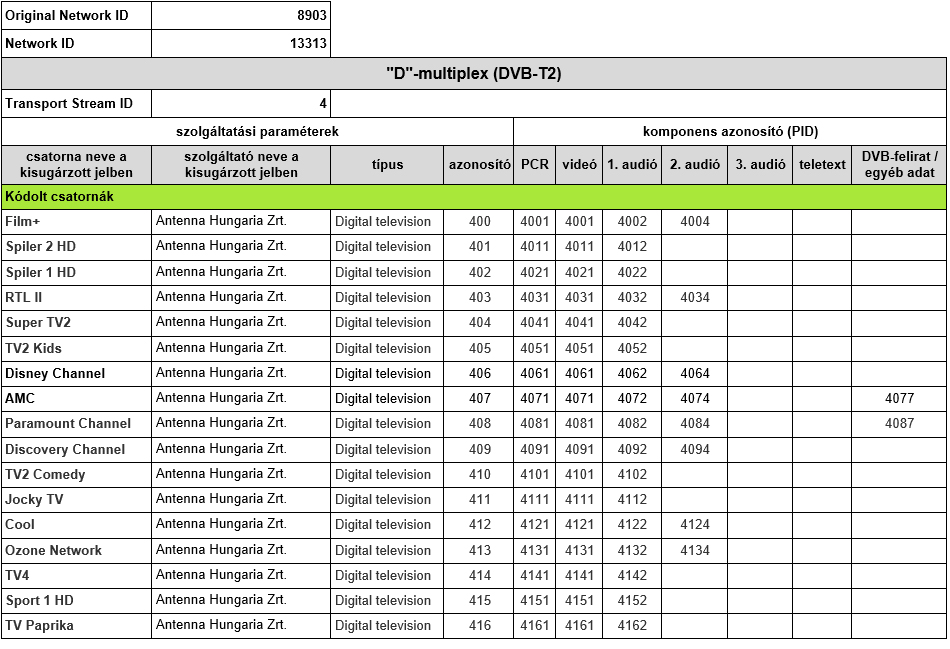 | Original Network ID | 8903 |
|---|---|
| Network ID | 13313 |

"D"-multiplex (DVB-T2)

| Transport Stream ID | 4 |
|---|---|

| szolgáltatási paraméterek | | | | komponens azonosító (PID) | | | | | | |
|---|---|---|---|---|---|---|---|---|---|---|
| csatorna neve a kisugárzott jelben | szolgáltató neve a kisugárzott jelben | típus | azonosító | PCR | videó | 1. audió | 2. audió | 3. audió | teletext | DVB-felirat / egyéb adat |
| Kódolt csatornák | | | | | | | | | | |
| Film+ | Antenna Hungaria Zrt. | Digital television | 400 | 4001 | 4001 | 4002 | 4004 | | | |
| Spiler 2 HD | Antenna Hungaria Zrt. | Digital television | 401 | 4011 | 4011 | 4012 | | | | |
| Spiler 1 HD | Antenna Hungaria Zrt. | Digital television | 402 | 4021 | 4021 | 4022 | | | | |
| RTL II | Antenna Hungaria Zrt. | Digital television | 403 | 4031 | 4031 | 4032 | 4034 | | | |
| Super TV2 | Antenna Hungaria Zrt. | Digital television | 404 | 4041 | 4041 | 4042 | | | | |
| TV2 Kids | Antenna Hungaria Zrt. | Digital television | 405 | 4051 | 4051 | 4052 | | | | |
| Disney Channel | Antenna Hungaria Zrt. | Digital television | 406 | 4061 | 4061 | 4062 | 4064 | | | |
| AMC | Antenna Hungaria Zrt. | Digital television | 407 | 4071 | 4071 | 4072 | 4074 | | | 4077 |
| Paramount Channel | Antenna Hungaria Zrt. | Digital television | 408 | 4081 | 4081 | 4082 | 4084 | | | 4087 |
| Discovery Channel | Antenna Hungaria Zrt. | Digital television | 409 | 4091 | 4091 | 4092 | 4094 | | | |
| TV2 Comedy | Antenna Hungaria Zrt. | Digital television | 410 | 4101 | 4101 | 4102 | | | | |
| Jocky TV | Antenna Hungaria Zrt. | Digital television | 411 | 4111 | 4111 | 4112 | | | | |
| Cool | Antenna Hungaria Zrt. | Digital television | 412 | 4121 | 4121 | 4122 | 4124 | | | |
| Ozone Network | Antenna Hungaria Zrt. | Digital television | 413 | 4131 | 4131 | 4132 | 4134 | | | |
| TV4 | Antenna Hungaria Zrt. | Digital television | 414 | 4141 | 4141 | 4142 | | | | |
| Sport 1 HD | Antenna Hungaria Zrt. | Digital television | 415 | 4151 | 4151 | 4152 | | | | |
| TV Paprika | Antenna Hungaria Zrt. | Digital television | 416 | 4161 | 4161 | 4162 | | | | |